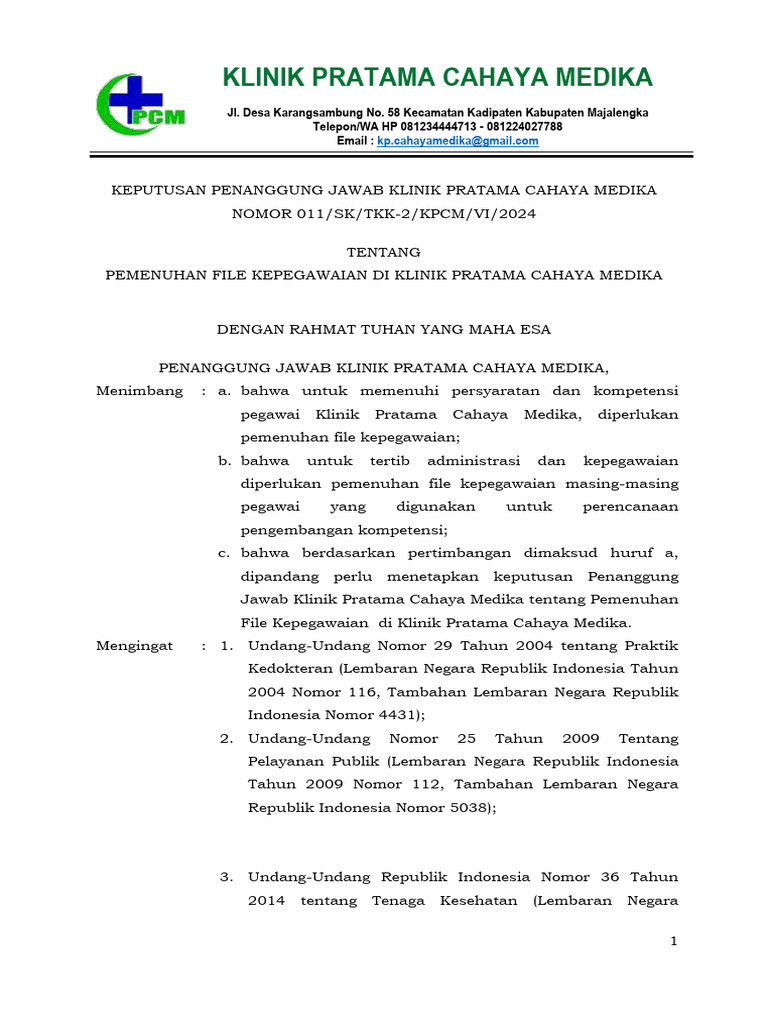 PCM

KLINIK PRATAMA CAHAYA MEDIKA

Jl. Desa Karangsambung No. 58 Kecamatan Kadipaten Kabupaten Majalengka
Telepon/WA HP 081234444713 - 081224027788
Email : kp.cahayamedika@gmail.com

KEPUTUSAN PENANGGUNG JAWAB KLINIK PRATAMA CAHAYA MEDIKA
NOMOR 011/SK/TKK-2/KPCM/VI/2024

TENTANG
PEMENUHAN FILE KEPEGAWAIAN DI KLINIK PRATAMA CAHAYA MEDIKA

DENGAN RAHMAT TUHAN YANG MAHA ESA

PENANGGUNG JAWAB KLINIK PRATAMA CAHAYA MEDIKA,

Menimbang : a. bahwa untuk memenuhi persyaratan dan kompetensi pegawai Klinik Pratama Cahaya Medika, diperlukan pemenuhan file kepegawaian;

b. bahwa untuk tertib administrasi dan kepegawaian diperlukan pemenuhan file kepegawaian masing-masing pegawai yang digunakan untuk perencanaan pengembangan kompetensi;

c. bahwa berdasarkan pertimbangan dimaksud huruf a, dipandang perlu menetapkan keputusan Penanggung Jawab Klinik Pratama Cahaya Medika tentang Pemenuhan File Kepegawaian di Klinik Pratama Cahaya Medika.

Mengingat : 1. Undang-Undang Nomor 29 Tahun 2004 tentang Praktik Kedokteran (Lembaran Negara Republik Indonesia Tahun 2004 Nomor 116, Tambahan Lembaran Negara Republik Indonesia Nomor 4431);

2. Undang-Undang Nomor 25 Tahun 2009 Tentang Pelayanan Publik (Lembaran Negara Republik Indonesia Tahun 2009 Nomor 112, Tambahan Lembaran Negara Republik Indonesia Nomor 5038);

3. Undang-Undang Republik Indonesia Nomor 36 Tahun 2014 tentang Tenaga Kesehatan (Lembaran Negara

1